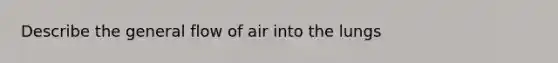 Describe the general flow of air into the lungs